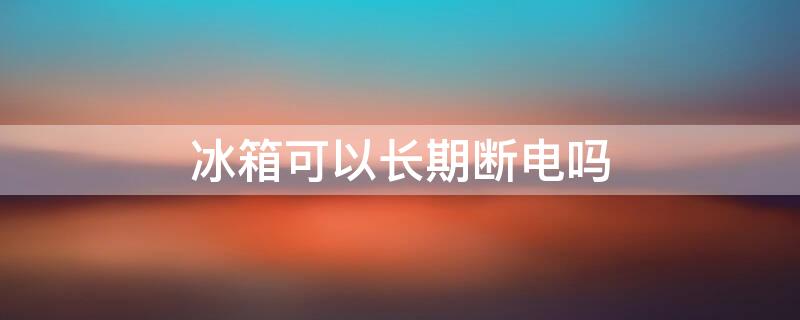 冰箱可以长期断电吗